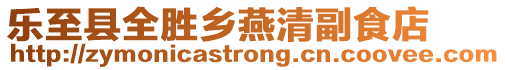 乐至县全胜乡燕清副食店
http://zymonicastrong.cn.coovee.com